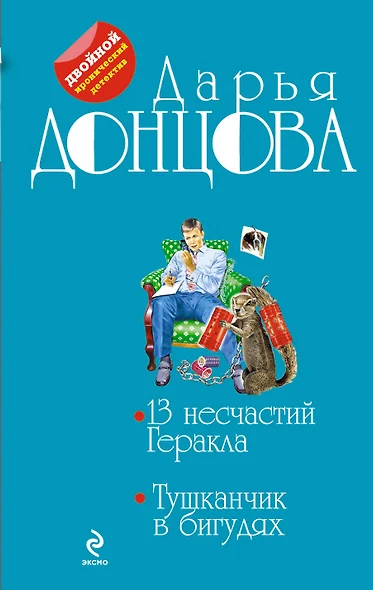 ДВОЙНОЙ
иронический детектив

Дарья
ДОНЦОВА

• 13 несчастий Геракла

• Тушканчик в бигудях

ЭКСМО